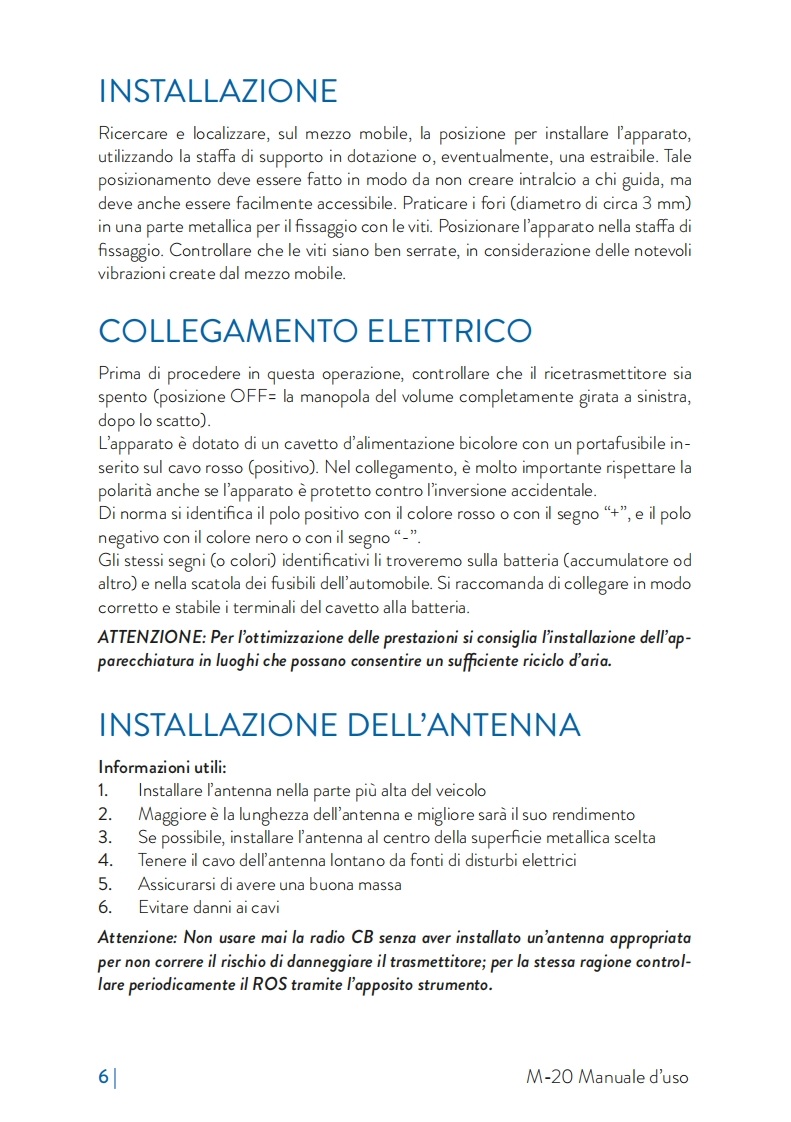 INSTALLAZIONE

Ricercare e localizzare, sul mezzo mobile, la posizione per installare l'apparato, utilizzando la staffa di supporto in dotazione o, eventualmente, una estraibile. Tale posizionamento deve essere fatto in modo da non creare intralcio a chi guida, ma deve anche essere facilmente accessibile. Praticare i fori (diametro di circa 3 mm) in una parte metallica per il fissaggio con le viti. Posizionare l'apparato nella staffa di fissaggio. Controllare che le viti siano ben serrate, in considerazione delle notevoli vibrazioni create dal mezzo mobile.

COLLEGAMENTO ELETTRICO

Prima di procedere in questa operazione, controllare che il ricetrasmettitore sia spento (posizione OFF= la manopola del volume completamente girata a sinistra, dopo lo scatto).
L'apparato è dotato di un cavetto d'alimentazione bicolore con un portafusibile inserito sul cavo rosso (positivo). Nel collegamento, è molto importante rispettare la polarità anche se l'apparato è protetto contro l'inversione accidentale.
Di norma si identifica il polo positivo con il colore rosso o con il segno "+", e il polo negativo con il colore nero o con il segno "-".
Gli stessi segni (o colori) identificativi li troveremo sulla batteria (accumulatore od altro) e nella scatola dei fusibili dell'automobile. Si raccomanda di collegare in modo corretto e stabile i terminali del cavetto alla batteria.
ATTENZIONE: Per l'ottimizzazione delle prestazioni si consiglia l'installazione dell'apparecchiatura in luoghi che possano consentire un sufficiente riciclo d'aria.

INSTALLAZIONE DELL'ANTENNA

Informazioni utili:
1. Installare l'antenna nella parte più alta del veicolo
2. Maggiore è la lunghezza dell'antenna e migliore sarà il suo rendimento
3. Se possibile, installare l'antenna al centro della superficie metallica scelta
4. Tenere il cavo dell'antenna lontano da fonti di disturbi elettrici
5. Assicurarsi di avere una buona massa
6. Evitare danni ai cavi
Attenzione: Non usare mai la radio CB senza aver installato un'antenna appropriata per non correre il rischio di danneggiare il trasmettitore; per la stessa ragione controllare periodicamente il ROS tramite l'apposito strumento.

6 | M-20 Manuale d'uso